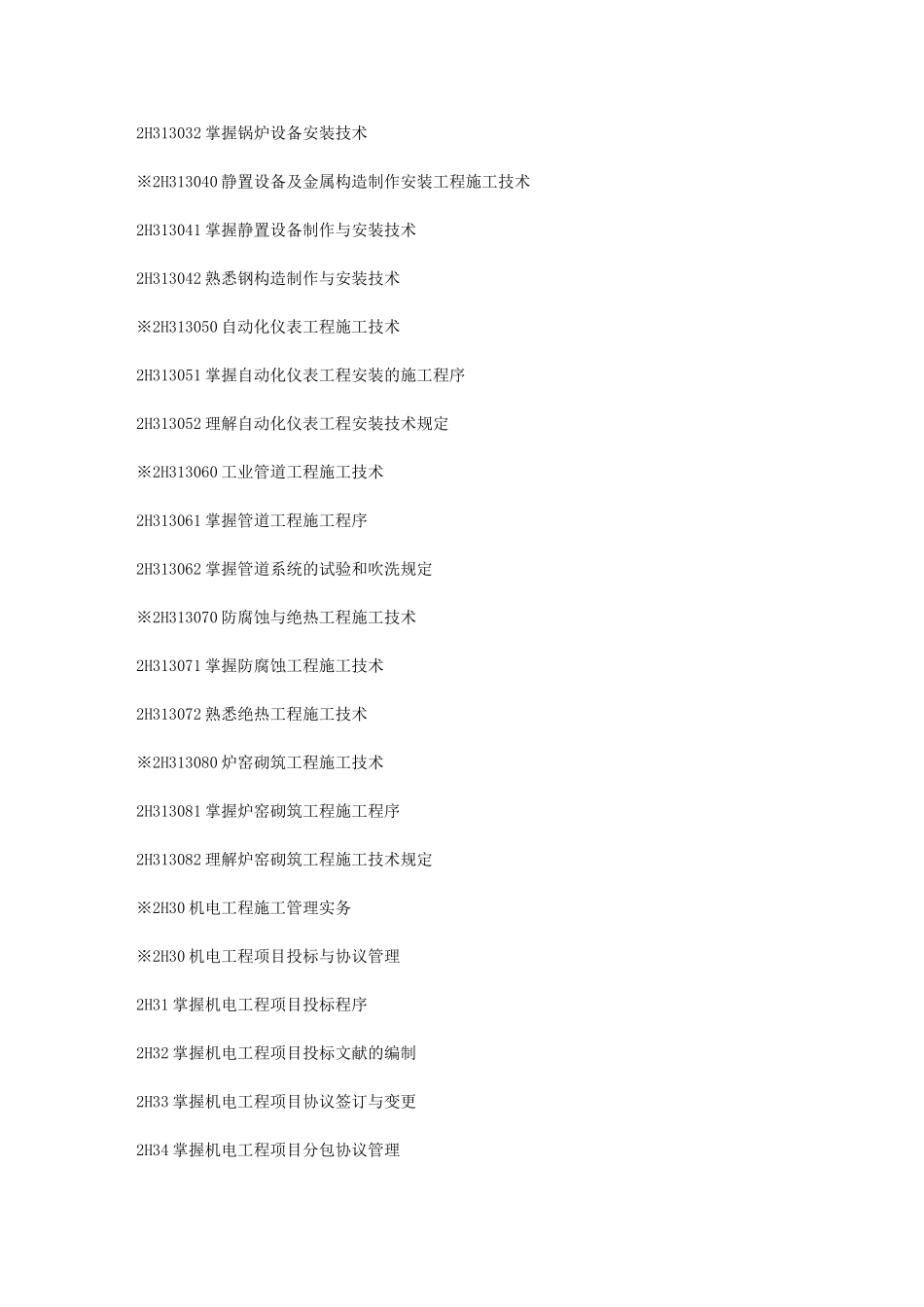 2H313032掌握锅炉设备安装技术

※2H313040静置设备及金属构造制作安装工程施工技术

2H313041掌握静置设备制作与安装技术

2H313042熟悉钢构造制作与安装技术

※2H313050自动化仪表工程施工技术

2H313051掌握自动化仪表工程安装的施工程序

2H313052理解自动化仪表工程安装技术规定

※2H313060工业管道工程施工技术

2H313061掌握管道工程施工程序

2H313062掌握管道系统的试验和吹洗规定

※2H313070防腐蚀与绝热工程施工技术

2H313071掌握防腐蚀工程施工技术

2H313072熟悉绝热工程施工技术

※2H313080炉窑砌筑工程施工技术

2H313081掌握炉窑砌筑工程施工程序

2H313082理解炉窑砌筑工程施工技术规定

※2H30机电工程施工管理实务

※2H30机电工程项目投标与协议管理

2H31掌握机电工程项目投标程序

2H32掌握机电工程项目投标文献的编制

2H33掌握机电工程项目协议签订与变更

2H34掌握机电工程项目分包协议管理